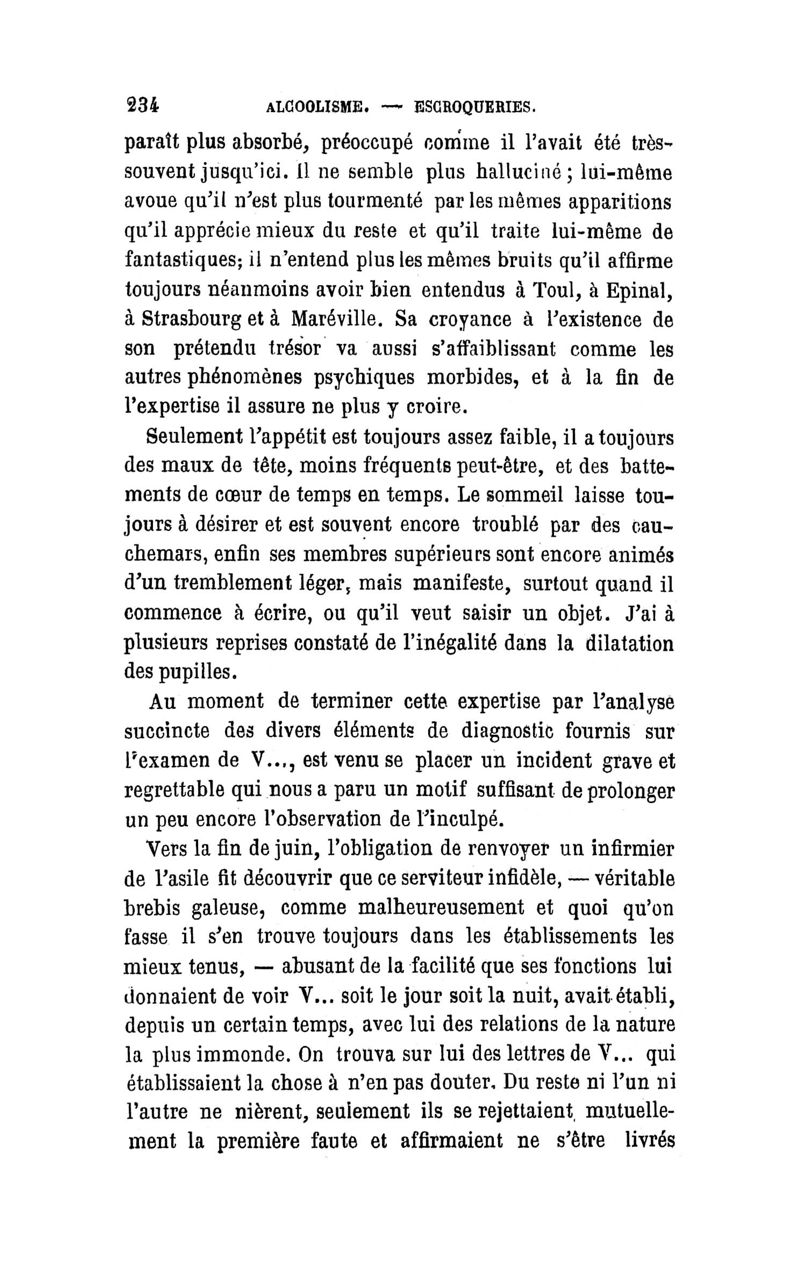 234 ALCOOLISME. — ESCROQUERIES.

paraît plus absorbé, préoccupé comme il l'avait été très-souvent jusqu'ici. Il ne semble plus halluciné ; lui-même avoue qu'il n'est plus tourmenté par les mêmes apparitions qu'il apprécie mieux du reste et qu'il traite lui-même de fantastiques; il n'entend plus les mêmes bruits qu'il affirme toujours néanmoins avoir bien entendus à Toul, à Epinal, à Strasbourg et à Maréville. Sa croyance à l'existence de son prétendu trésor va aussi s'affaiblissant comme les autres phénomènes psychiques morbides, et à la fin de l'expertise il assure ne plus y croire.

Seulement l'appétit est toujours assez faible, il a toujours des maux de tête, moins fréquents peut-être, et des battements de cœur de temps en temps. Le sommeil laisse toujours à désirer et est souvent encore troublé par des cauchemars, enfin ses membres supérieurs sont encore animés d'un tremblement léger, mais manifeste, surtout quand il commence à écrire, ou qu'il veut saisir un objet. J'ai à plusieurs reprises constaté de l'inégalité dans la dilatation des pupilles.

Au moment de terminer cette expertise par l'analyse succincte des divers éléments de diagnostic fournis sur l'examen de V..., est venu se placer un incident grave et regrettable qui nous a paru un motif suffisant de prolonger un peu encore l'observation de l'inculpé.

Vers la fin de juin, l'obligation de renvoyer un infirmier de l'asile fit découvrir que ce serviteur infidèle, — véritable brebis galeuse, comme malheureusement et quoi qu'on fasse il s'en trouve toujours dans les établissements les mieux tenus, — abusant de la facilité que ses fonctions lui donnaient de voir V... soit le jour soit la nuit, avait établi, depuis un certain temps, avec lui des relations de la nature la plus immonde. On trouva sur lui des lettres de V... qui établissaient la chose à n'en pas douter. Du reste ni l'un ni l'autre ne nièrent, seulement ils se rejettaient mutuellement la première faute et affirmaient ne s'être livrés